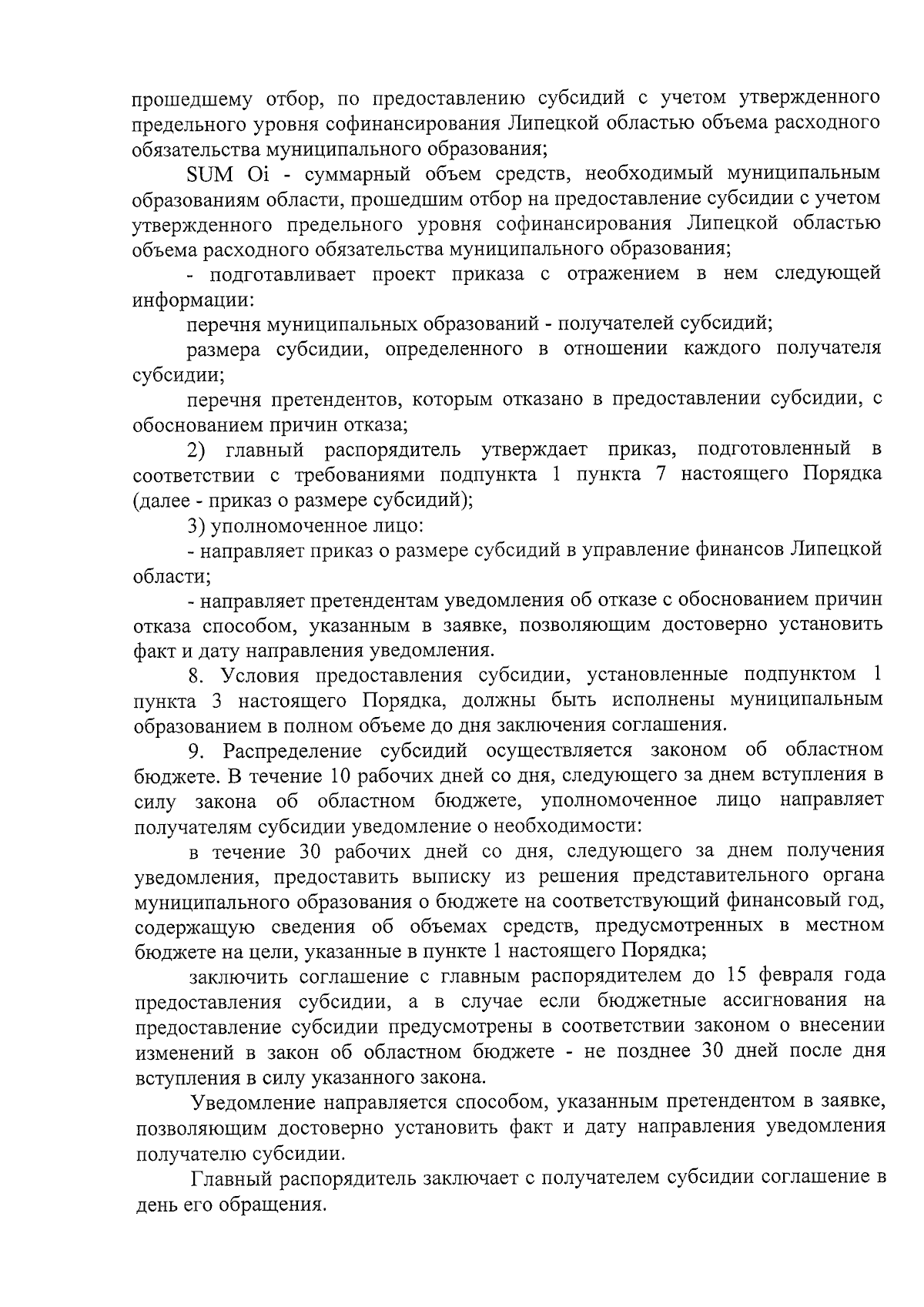 прошедшему отбор, по предоставлению субсидий с учетом утвержденного предельного уровня софинансирования Липецкой областью объема расходного обязательства муниципального образования;

SUM Oi - суммарный объем средств, необходимый муниципальным образованиям области, прошедшим отбор на предоставление субсидии с учетом утвержденного предельного уровня софинансирования Липецкой областью объема расходного обязательства муниципального образования;

- подготавливает проект приказа с отражением в нем следующей информации:

перечня муниципальных образований - получателей субсидий;

размера субсидии, определенного в отношении каждого получателя субсидии;

перечня претендентов, которым отказано в предоставлении субсидии, с обоснованием причин отказа;

2) главный распорядитель утверждает приказ, подготовленный в соответствии с требованиями подпункта 1 пункта 7 настоящего Порядка (далее - приказ о размере субсидий);

3) уполномоченное лицо:

- направляет приказ о размере субсидий в управление финансов Липецкой области;

- направляет претендентам уведомления об отказе с обоснованием причин отказа способом, указанным в заявке, позволяющим достоверно установить факт и дату направления уведомления.

8. Условия предоставления субсидии, установленные подпунктом 1 пункта 3 настоящего Порядка, должны быть исполнены муниципальным образованием в полном объеме до дня заключения соглашения.

9. Распределение субсидий осуществляется законом об областном бюджете. В течение 10 рабочих дней со дня, следующего за днем вступления в силу закона об областном бюджете, уполномоченное лицо направляет получателям субсидии уведомление о необходимости:

в течение 30 рабочих дней со дня, следующего за днем получения уведомления, предоставить выписку из решения представительного органа муниципального образования о бюджете на соответствующий финансовый год, содержащую сведения об объемах средств, предусмотренных в местном бюджете на цели, указанные в пункте 1 настоящего Порядка;

заключить соглашение с главным распорядителем до 15 февраля года предоставления субсидии, а в случае если бюджетные ассигнования на предоставление субсидии предусмотрены в соответствии законом о внесении изменений в закон об областном бюджете - не позднее 30 дней после дня вступления в силу указанного закона.

Уведомление направляется способом, указанным претендентом в заявке, позволяющим достоверно установить факт и дату направления уведомления получателю субсидии.

Главный распорядитель заключает с получателем субсидии соглашение в день его обращения.